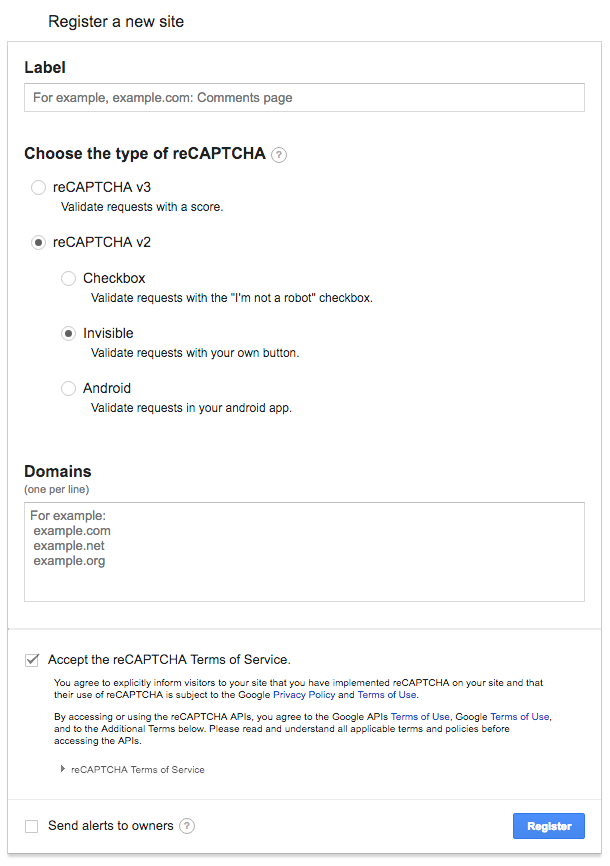 Register a new site

Label

For example, example.com: Comments page

Choose the type of reCAPTCHA ?

reCAPTCHA v3
Validate requests with a score.

reCAPTCHA v2

Checkbox
Validate requests with the "I'm not a robot" checkbox.

Invisible
Validate requests with your own button.

Android
Validate requests in your android app.

Domains
(one per line)

For example:
example.com
example.net
example.org

Accept the reCAPTCHA Terms of Service.

You agree to explicitly inform visitors to your site that you have implemented reCAPTCHA on your site and that their use of reCAPTCHA is subject to the Google Privacy Policy and Terms of Use.

By accessing or using the reCAPTCHA APIs, you agree to the Google APIs Terms of Use, Google Terms of Use, and to the Additional Terms below. Please read and understand all applicable terms and policies before accessing the APIs.

reCAPTCHA Terms of Service

Send alerts to owners ?

Register